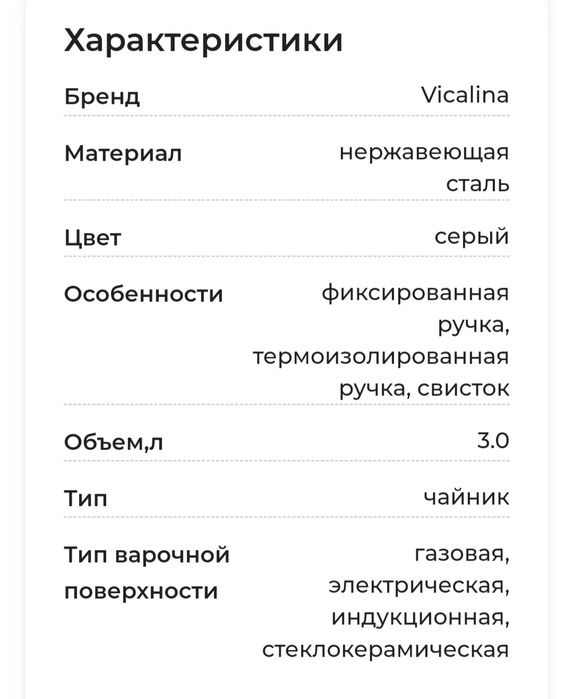 Характеристики

| | |
|---|---|
| Бренд | Vicalina |
| Материал | нержавеющая сталь |
| Цвет | серый |
| Особенности | фиксированная ручка, термоизолированная ручка, свисток |
| Объем,л | 3.0 |
| Тип | чайник |
| Тип варочной поверхности | газовая, электрическая, индукционная, стеклокерамическая |